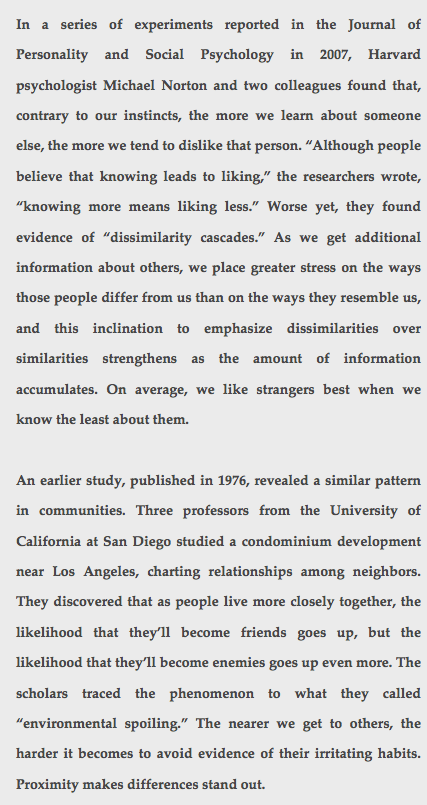 In a series of experiments reported in the Journal of Personality and Social Psychology in 2007, Harvard psychologist Michael Norton and two colleagues found that, contrary to our instincts, the more we learn about someone else, the more we tend to dislike that person. “Although people believe that knowing leads to liking,” the researchers wrote, “knowing more means liking less.” Worse yet, they found evidence of “dissimilarity cascades.” As we get additional information about others, we place greater stress on the ways those people differ from us than on the ways they resemble us, and this inclination to emphasize dissimilarities over similarities strengthens as the amount of information accumulates. On average, we like strangers best when we know the least about them.

An earlier study, published in 1976, revealed a similar pattern in communities. Three professors from the University of California at San Diego studied a condominium development near Los Angeles, charting relationships among neighbors. They discovered that as people live more closely together, the likelihood that they’ll become friends goes up, but the likelihood that they’ll become enemies goes up even more. The scholars traced the phenomenon to what they called “environmental spoiling.” The nearer we get to others, the harder it becomes to avoid evidence of their irritating habits. Proximity makes differences stand out.